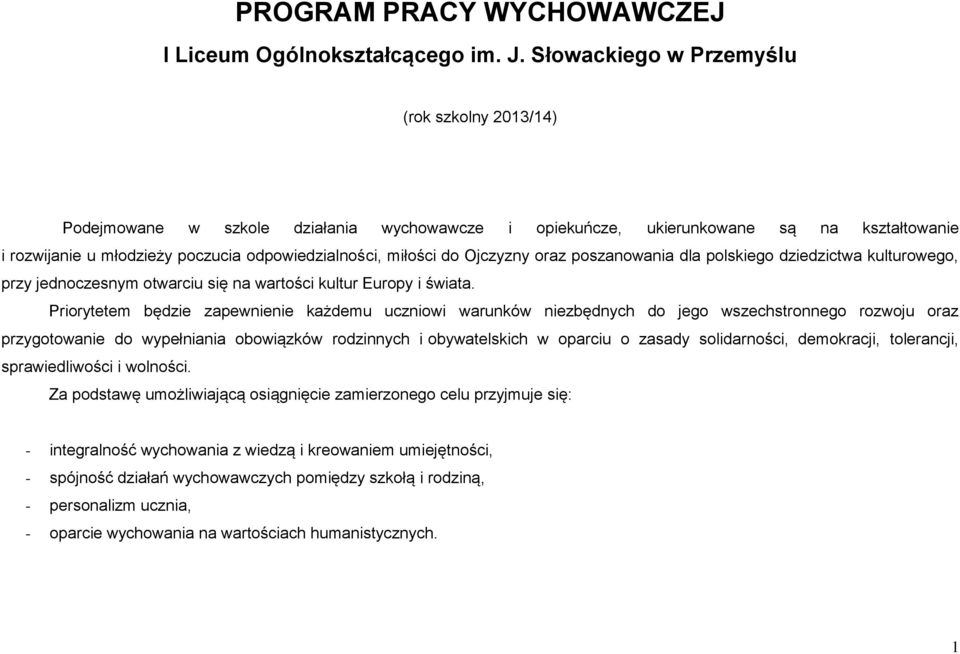 PROGRAM PRACY WYCHOWAWCZEJ

I Liceum Ogólnokształcącego im. J. Słowackiego w Przemyślu

(rok szkolny 2013/14)

Podejmowane w szkole działania wychowawcze i opiekuńcze, ukierunkowane są na kształtowanie i rozwijanie u młodzieży poczucia odpowiedzialności, miłości do Ojczyzny oraz poszanowania dla polskiego dziedzictwa kulturowego, przy jednoczesnym otwarciu się na wartości kultur Europy i świata.

Priorytetem będzie zapewnienie każdemu uczniowi warunków niezbędnych do jego wszechstronnego rozwoju oraz przygotowanie do wypełniania obowiązków rodzinnych i obywatelskich w oparciu o zasady solidarności, demokracji, tolerancji, sprawiedliwości i wolności.

Za podstawę umożliwiającą osiągnięcie zamierzonego celu przyjmuje się:

- integralność wychowania z wiedzą i kreowaniem umiejętności,
- spójność działań wychowawczych pomiędzy szkołą i rodziną,
- personalizm ucznia,
- oparcie wychowania na wartościach humanistycznych.

1